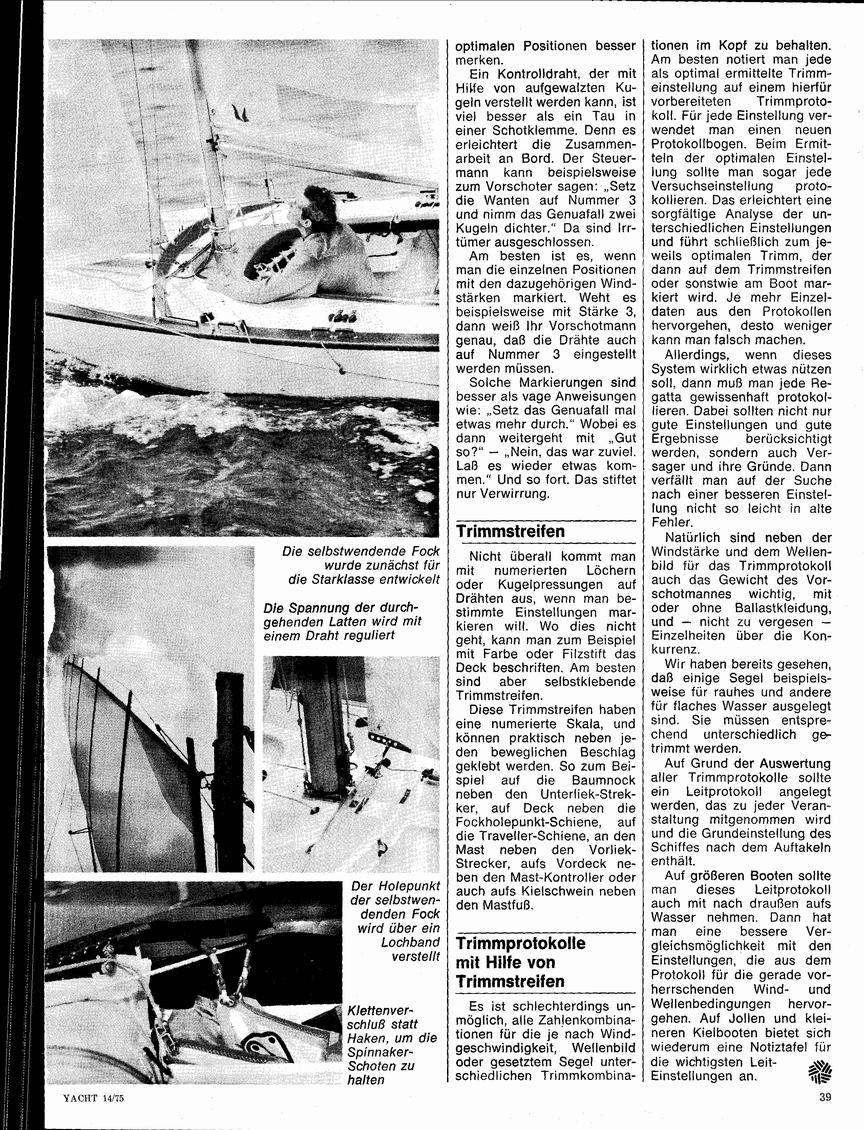 Die selbstwendende Fock wurde zunächst für die Starklasse entwickelt

Die Spannung der durchgehenden Latten wird mit einem Draht reguliert

Der Holepunkt der selbstwendenden Fock wird über ein Lochband verstellt

Klettenverschluß statt Haken, um die Spinnaker-Schoten zu halten

optimalen Positionen besser merken.

Ein Kontrolldraht, der mit Hilfe von aufgewalzten Kugeln verstellt werden kann, ist viel besser als ein Tau in einer Schotklemme. Denn es erleichtert die Zusammenarbeit an Bord. Der Steuermann kann beispielsweise zum Vorschoter sagen: „Setz die Wanten auf Nummer 3 und nimm das Genuafall zwei Kugeln dichter." Da sind Irrtümer ausgeschlossen.

Am besten ist es, wenn man die einzelnen Positionen mit den dazugehörigen Windstärken markiert. Weht es beispielsweise mit Stärke 3, dann weiß Ihr Vorschotmann genau, daß die Drähte auch auf Nummer 3 eingestellt werden müssen.

Solche Markierungen sind besser als vage Anweisungen wie: „Setz das Genuafall mal etwas mehr durch." Wobei es dann weitergeht mit „Gut so?" – „Nein, das war zuviel. Laß es wieder etwas kommen." Und so fort. Das stiftet nur Verwirrung.

Trimmstreifen

Nicht überall kommt man mit numerierten Löchern oder Kugelpressungen auf Drähten aus, wenn man bestimmte Einstellungen markieren will. Wo dies nicht geht, kann man zum Beispiel mit Farbe oder Filzstift das Deck beschriften. Am besten sind aber selbstklebende Trimmstreifen.

Diese Trimmstreifen haben eine numerierte Skala, und können praktisch neben jeden beweglichen Beschlag geklebt werden. So zum Beispiel auf die Baumnock neben den Unterliek-Strekker, auf Deck neben die Fockholepunkt-Schiene, auf die Traveller-Schiene, an den Mast neben den Vorliek-Strecker, aufs Vordeck neben den Mast-Kontroller oder auch aufs Kielschwein neben den Mastfuß.

Trimmprotokolle mit Hilfe von Trimmstreifen

Es ist schlechterdings unmöglich, alle Zahlenkombinationen für die je nach Windgeschwindigkeit, Wellenbild oder gesetztem Segel unterschiedlichen Trimmkombinationen im Kopf zu behalten. Am besten notiert man jede als optimal ermittelte Trimmeinstellung auf einem hierfür vorbereiteten Trimmprotokoll. Für jede Einstellung verwendet man einen neuen Protokollbogen. Beim Ermitteln der optimalen Einstellung sollte man sogar jede Versuchseinstellung protokollieren. Das erleichtert eine sorgfältige Analyse der unterschiedlichen Einstellungen und führt schließlich zum jeweils optimalen Trimm, der dann auf dem Trimmstreifen oder sonstwie am Boot markiert wird. Je mehr Einzeldaten aus den Protokollen hervorgehen, desto weniger kann man falsch machen.

Allerdings, wenn dieses System wirklich etwas nützen soll, dann muß man jede Regatta gewissenhaft protokollieren. Dabei sollten nicht nur gute Einstellungen und gute Ergebnisse berücksichtigt werden, sondern auch Versager und ihre Gründe. Dann verfällt man auf der Suche nach einer besseren Einstellung nicht so leicht in alte Fehler.

Natürlich sind neben der Windstärke und dem Wellenbild für das Trimmprotokoll auch das Gewicht des Vorschotmannes wichtig, mit oder ohne Ballastkleidung, und – nicht zu vergesen – Einzelheiten über die Konkurrenz.

Wir haben bereits gesehen, daß einige Segel beispielsweise für rauhes und andere für flaches Wasser ausgelegt sind. Sie müssen entsprechend unterschiedlich getrimmt werden.

Auf Grund der Auswertung aller Trimmprotokolle sollte ein Leitprotokoll angelegt werden, das zu jeder Veranstaltung mitgenommen wird und die Grundeinstellung des Schiffes nach dem Auftakeln enthält.

Auf größeren Booten sollte man dieses Leitprotokoll auch mit nach draußen aufs Wasser nehmen. Dann hat man eine bessere Vergleichsmöglichkeit mit den Einstellungen, die aus dem Protokoll für die gerade vorherrschenden Wind- und Wellenbedingungen hervorgehen. Auf Jollen und kleineren Kielbooten bietet sich wiederum eine Notiztafel für die wichtigsten Leit-Einstellungen an.

YACHT 14/75

39